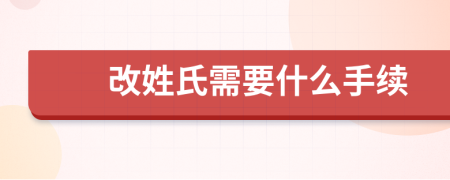 改姓氏需要什么手续